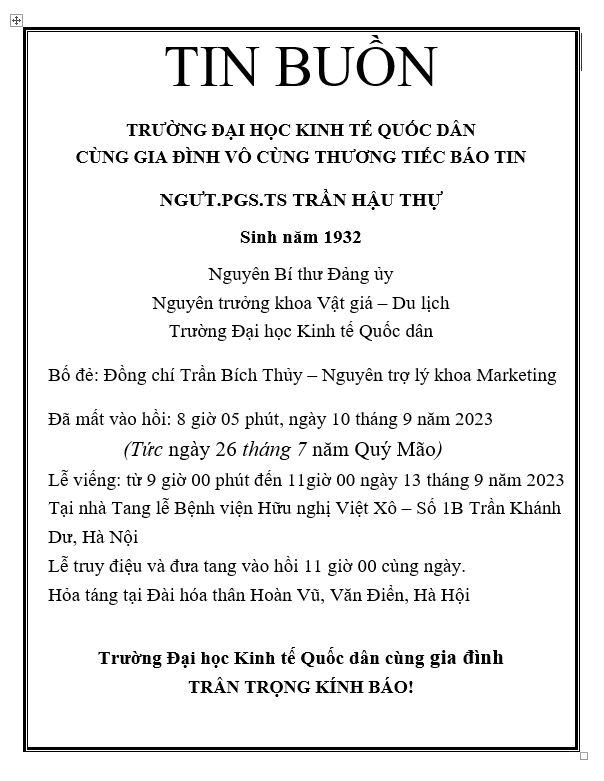 TIN BUỒN

TRƯỜNG ĐẠI HỌC KINH TẾ QUỐC DÂN
CÙNG GIA ĐÌNH VÔ CÙNG THƯƠNG TIẾC BÁO TIN

NGƯT.PGS.TS TRẦN HẬU THỰ

Sinh năm 1932

Nguyên Bí thư Đảng ủy
Nguyên trưởng khoa Vật giá – Du lịch
Trường Đại học Kinh tế Quốc dân

Bố đẻ: Đồng chí Trần Bích Thủy – Nguyên trợ lý khoa Marketing

Đã mất vào hồi: 8 giờ 05 phút, ngày 10 tháng 9 năm 2023
(Tức ngày 26 tháng 7 năm Quý Mão)
Lễ viếng: từ 9 giờ 00 phút đến 11giờ 00 ngày 13 tháng 9 năm 2023
Tại nhà Tang lễ Bệnh viện Hữu nghị Việt Xô – Số 1B Trần Khánh Dư, Hà Nội
Lễ truy điệu và đưa tang vào hồi 11 giờ 00 cùng ngày.
Hỏa táng tại Đài hóa thân Hoàn Vũ, Văn Điển, Hà Hội

Trường Đại học Kinh tế Quốc dân cùng gia đình
TRÂN TRỌNG KÍNH BÁO!